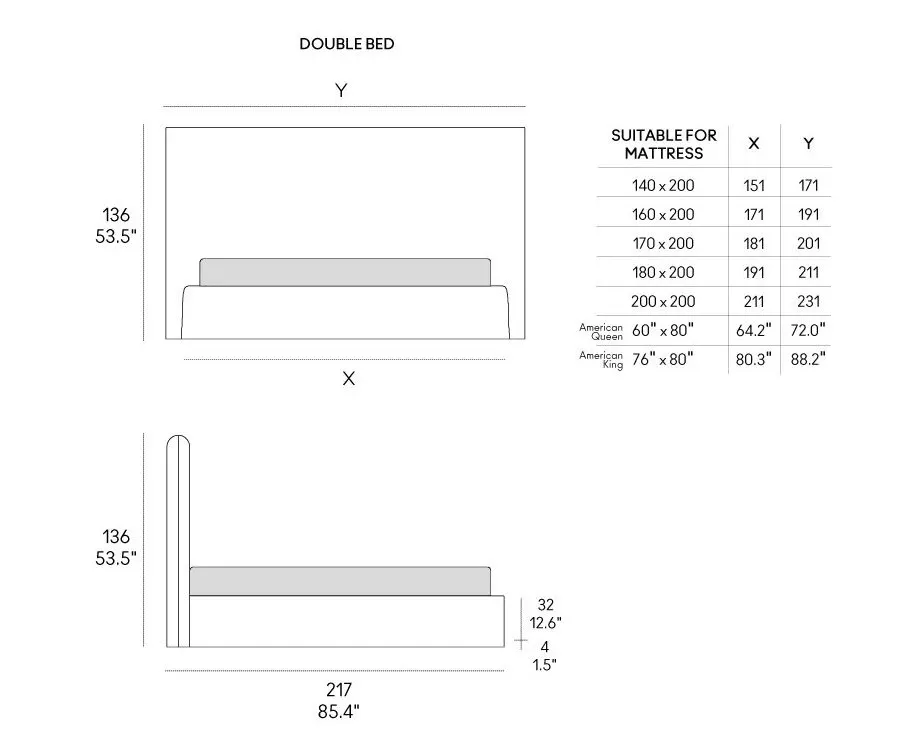 DOUBLE BED

Y

136
53.5"

X

| SUITABLE FOR MATTRESS | X | Y |
|---|---|---|
| 140 x 200 | 151 | 171 |
| 160 x 200 | 171 | 191 |
| 170 x 200 | 181 | 201 |
| 180 x 200 | 191 | 211 |
| 200 x 200 | 211 | 231 |
| American Queen 60" x 80" | 64.2" | 72.0" |
| American King 76" x 80" | 80.3" | 88.2" |

136
53.5"

32
12.6"

4
1.5"

217
85.4"